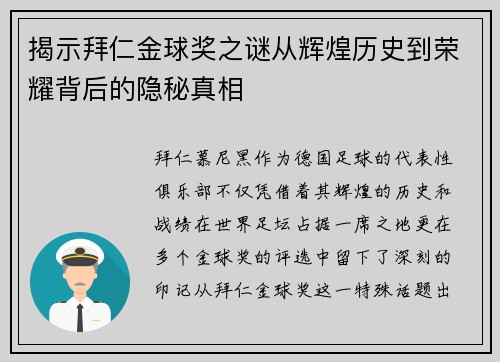 揭示拜仁金球奖之谜从辉煌历史到荣耀背后的隐秘真相

拜仁慕尼黑作为德国足球的代表性俱乐部不仅凭借着其辉煌的历史和战绩在世界足坛占据一席之地更在多个金球奖的评选中留下了深刻的印记从拜仁金球奖这一特殊话题出